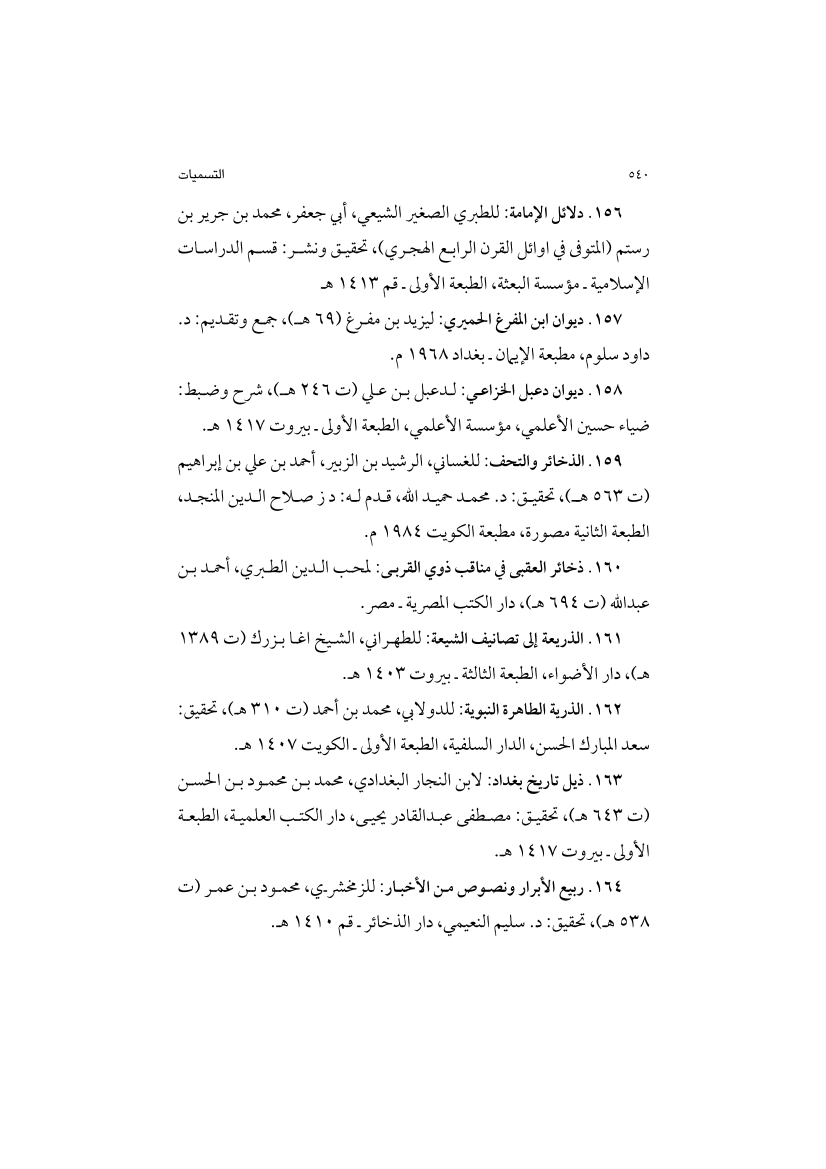 ٥٤٠ التسميات

١٥٦. دلائل الإمامة: للطبري الصغير الشيعي، أبي جعفر، محمد بن جرير بن رستم (المتوفى في اوائل القرن الرابع الهجري)، تحقيق ونشر: قسم الدراسات الإسلامية ـ مؤسسة البعثة، الطبعة الأولى ـ قم ١٤١٣ هـ

١٥٧. ديوان ابن المفرغ الحميري: ليزيد بن مفرغ (٦٩ هـ)، جمع وتقديم: د. داود سلوم، مطبعة الإيمان ـ بغداد ١٩٦٨ م.

١٥٨. ديوان دعبل الخزاعي: لدعبل بن علي (ت ٢٤٦ هـ)، شرح وضبط: ضياء حسين الأعلمي، مؤسسة الأعلمي، الطبعة الأولى ـ بيروت ١٤١٧ هـ.

١٥٩. الذخائر والتحف: للغساني، الرشيد بن الزبير، أحمد بن علي بن إبراهيم (ت ٥٦٣ هـ)، تحقيق: د. محمد حميد الله، قدم له: د ز صلاح الدين المنجد، الطبعة الثانية مصورة، مطبعة الكويت ١٩٨٤ م.

١٦٠. ذخائر العقبى في مناقب ذوي القربى: لمحب الدين الطبري، أحمد بن عبدالله (ت ٦٩٤ هـ)، دار الكتب المصرية ـ مصر.

١٦١. الذريعة إلى تصانيف الشيعة: للطهراني، الشيخ اغا بزرك (ت ١٣٨٩ هـ)، دار الأضواء، الطبعة الثالثة ـ بيروت ١٤٠٣ هـ.

١٦٢. الذرية الطاهرة النبوية: للدولابي، محمد بن أحمد (ت ٣١٠ هـ)، تحقيق: سعد المبارك الحسن، الدار السلفية، الطبعة الأولى ـ الكويت ١٤٠٧ هـ.

١٦٣. ذيل تاريخ بغداد: لابن النجار البغدادي، محمد بن محمود بن الحسن (ت ٦٤٣ هـ)، تحقيق: مصطفى عبدالقادر يحيى، دار الكتب العلمية، الطبعة الأولى ـ بيروت ١٤١٧ هـ.

١٦٤. ربيع الأبرار ونصوص من الأخبار: للزمخشري، محمود بن عمر (ت ٥٣٨ هـ)، تحقيق: د. سليم النعيمي، دار الذخائر ـ قم ١٤١٠ هـ.